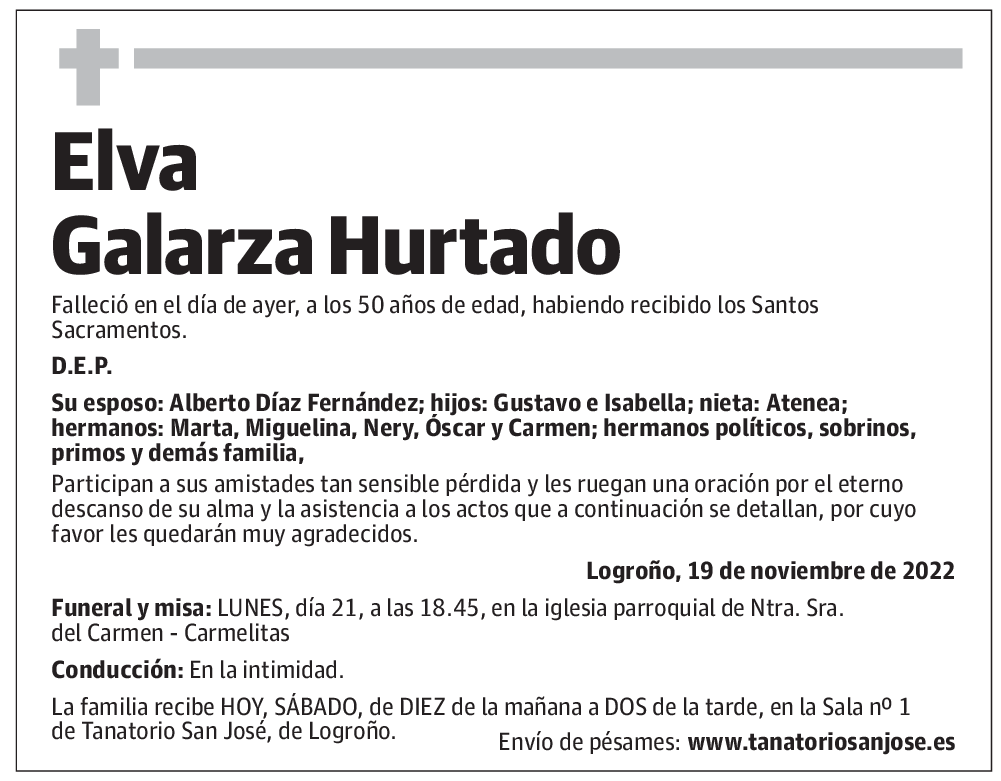 Elva
Galarza Hurtado

Falleció en el día de ayer, a los 50 años de edad, habiendo recibido los Santos Sacramentos.

D.E.P.

Su esposo: Alberto Díaz Fernández; hijos: Gustavo e Isabella; nieta: Atenea; hermanos: Marta, Miguelina, Nery, Óscar y Carmen; hermanos políticos, sobrinos, primos y demás familia,

Participan a sus amistades tan sensible pérdida y les ruegan una oración por el eterno descanso de su alma y la asistencia a los actos que a continuación se detallan, por cuyo favor les quedarán muy agradecidos.

Logroño, 19 de noviembre de 2022

Funeral y misa: LUNES, día 21, a las 18.45, en la iglesia parroquial de Ntra. Sra. del Carmen - Carmelitas

Conducción: En la intimidad.

La familia recibe HOY, SÁBADO, de DIEZ de la mañana a DOS de la tarde, en la Sala nº 1 de Tanatorio San José, de Logroño.

Envío de pésames: www.tanatoriosanjose.es